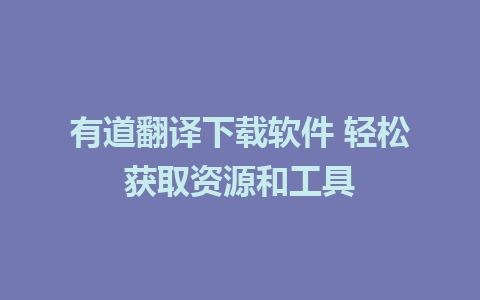 有道翻译下载软件 轻松获取资源和工具